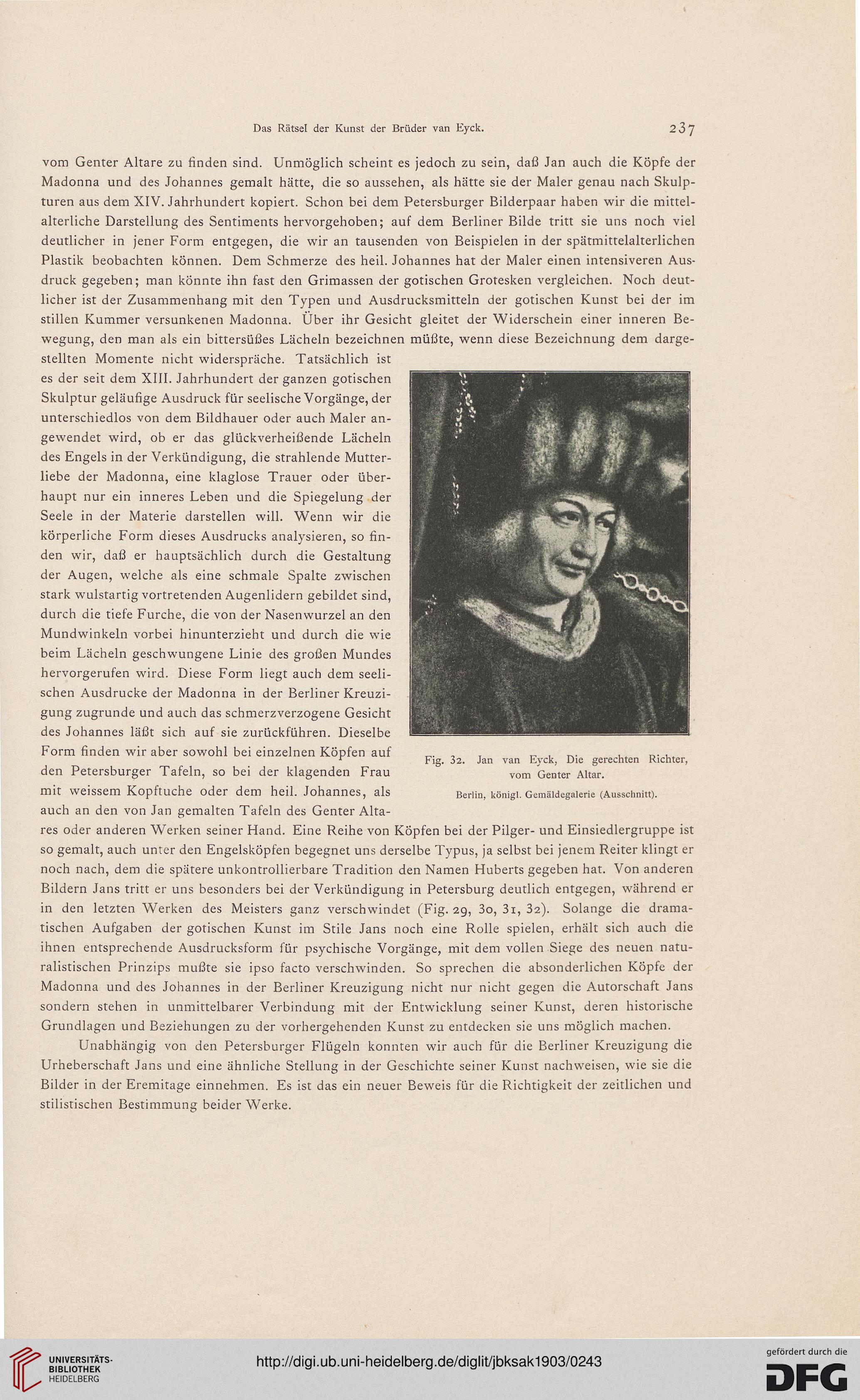 Das Rätsel der Kunst der Brüder van Eyck.

237

vom Genter Altare zu finden sind. Unmöglich scheint es jedoch zu sein, daß Jan auch die Köpfe der Madonna und des Johannes gemalt hätte, die so aussehen, als hätte sie der Maler genau nach Skulpturen aus dem XIV. Jahrhundert kopiert. Schon bei dem Petersburger Bilderpaar haben wir die mittelalterliche Darstellung des Sentiments hervorgehoben; auf dem Berliner Bilde tritt sie uns noch viel deutlicher in jener Form entgegen, die wir an tausenden von Beispielen in der spätmittelalterlichen Plastik beobachten können. Dem Schmerze des heil. Johannes hat der Maler einen intensiveren Ausdruck gegeben; man könnte ihn fast den Grimassen der gotischen Grotesken vergleichen. Noch deutlicher ist der Zusammenhang mit den Typen und Ausdrucksmitteln der gotischen Kunst bei der im stillen Kummer versunkenen Madonna. Über ihr Gesicht gleitet der Widerschein einer inneren Bewegung, den man als ein bittersüßes Lächeln bezeichnen müßte, wenn diese Bezeichnung dem dargestellten Momente nicht widerspräche. Tatsächlich ist es der seit dem XIII. Jahrhundert der ganzen gotischen Skulptur geläufige Ausdruck für seelische Vorgänge, der unterschiedlos von dem Bildhauer oder auch Maler angewendet wird, ob er das glückverheißende Lächeln des Engels in der Verkündigung, die strahlende Mutterliebe der Madonna, eine klaglose Trauer oder überhaupt nur ein inneres Leben und die Spiegelung der Seele in der Materie darstellen will. Wenn wir die körperliche Form dieses Ausdrucks analysieren, so finden wir, daß er hauptsächlich durch die Gestaltung der Augen, welche als eine schmale Spalte zwischen stark wulstartig vortretenden Augenlidern gebildet sind, durch die tiefe Furche, die von der Nasenwurzel an den Mundwinkeln vorbei hinunterzieht und durch die wie beim Lächeln geschwungene Linie des großen Mundes hervorgerufen wird. Diese Form liegt auch dem seelischen Ausdrucke der Madonna in der Berliner Kreuzigung zugrunde und auch das schmerzverzogene Gesicht des Johannes läßt sich auf sie zurückführen. Dieselbe Form finden wir aber sowohl bei einzelnen Köpfen auf den Petersburger Tafeln, so bei der klagenden Frau mit weissem Kopftuche oder dem heil. Johannes, als auch an den von Jan gemalten Tafeln des Genter Altares oder anderen Werken seiner Hand. Eine Reihe von Köpfen bei der Pilger- und Einsiedlergruppe ist so gemalt, auch unter den Engelsköpfen begegnet uns derselbe Typus, ja selbst bei jenem Reiter klingt er noch nach, dem die spätere unkontrollierbare Tradition den Namen Huberts gegeben hat. Von anderen Bildern Jans tritt er uns besonders bei der Verkündigung in Petersburg deutlich entgegen, während er in den letzten Werken des Meisters ganz verschwindet (Fig. 29, 30, 31, 32). Solange die dramatischen Aufgaben der gotischen Kunst im Stile Jans noch eine Rolle spielen, erhält sich auch die ihnen entsprechende Ausdrucksform für psychische Vorgänge, mit dem vollen Siege des neuen naturalistischen Prinzips mußte sie ipso facto verschwinden. So sprechen die absonderlichen Köpfe der Madonna und des Johannes in der Berliner Kreuzigung nicht nur nicht gegen die Autorschaft Jans sondern stehen in unmittelbarer Verbindung mit der Entwicklung seiner Kunst, deren historische Grundlagen und Beziehungen zu der vorhergehenden Kunst zu entdecken sie uns möglich machen.

Fig. 32. Jan van Eyck, Die gerechten Richter, vom Genter Altar.
Berlin, königl. Gemäldegalerie (Ausschnitt).

Unabhängig von den Petersburger Flügeln konnten wir auch für die Berliner Kreuzigung die Urheberschaft Jans und eine ähnliche Stellung in der Geschichte seiner Kunst nachweisen, wie sie die Bilder in der Eremitage einnehmen. Es ist das ein neuer Beweis für die Richtigkeit der zeitlichen und stilistischen Bestimmung beider Werke.

UNIVERSITÄTS-BIBLIOTHEK HEIDELBERG
http://digi.ub.uni-heidelberg.de/diglit/jbksak1903/0243
gefördert durch die DFG